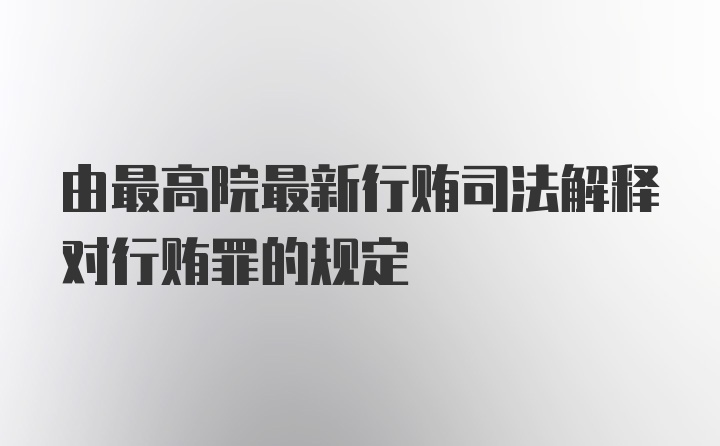 由最高院最新行贿司法解释对行贿罪的规定